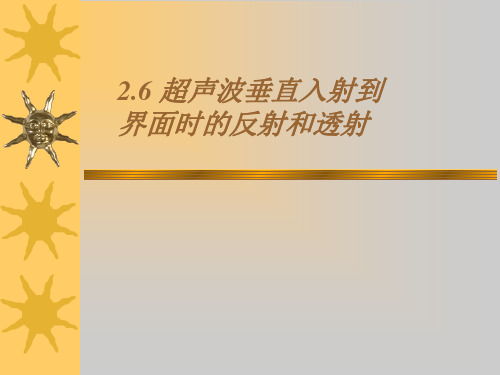 2.6 超声波垂直入射到界面时的反射和透射